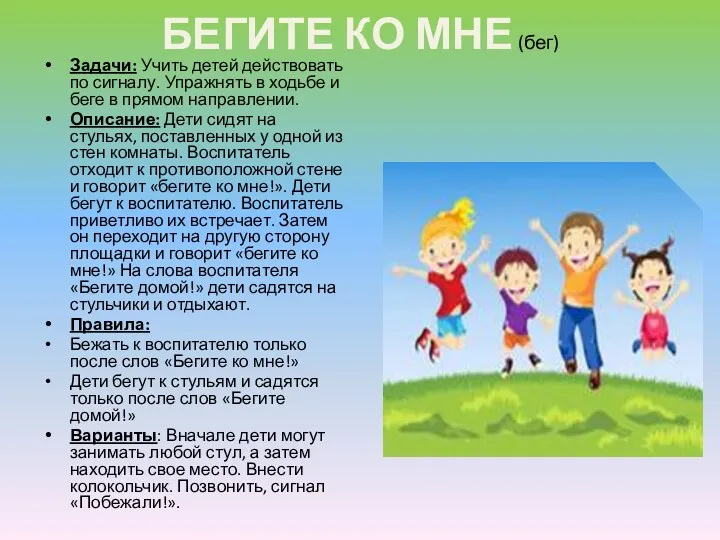 БЕГИТЕ КО МНЕ (бег)

• Задачи: Учить детей действовать по сигналу. Упражнять в ходьбе и беге в прямом направлении.
• Описание: Дети сидят на стульях, поставленных у одной из стен комнаты. Воспитатель отходит к противоположной стене и говорит «бегите ко мне!». Дети бегут к воспитателю. Воспитатель приветливо их встречает. Затем он переходит на другую сторону площадки и говорит «бегите ко мне!» На слова воспитателя «Бегите домой!» дети садятся на стульчики и отдыхают.
• Правила:
• Бежать к воспитателю только после слов «Бегите ко мне!»
• Дети бегут к стульям и садятся только после слов «Бегите домой!»
• Варианты: Вначале дети могут занимать любой стул, а затем находить свое место. Внести колокольчик. Позвонить, сигнал «Побежали!».